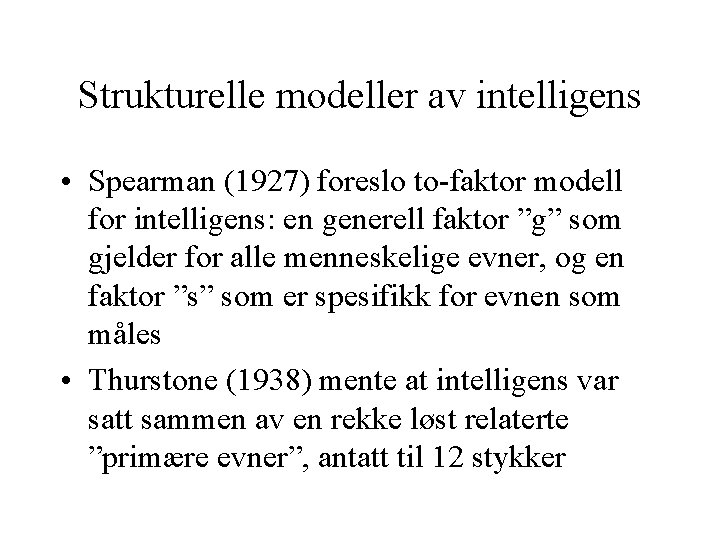 Strukturelle modeller av intelligens

• Spearman (1927) foreslo to-faktor modell for intelligens: en generell faktor ”g” som gjelder for alle menneskelige evner, og en faktor ”s” som er spesifikk for evnen som måles

• Thurstone (1938) mente at intelligens var satt sammen av en rekke løst relaterte ”primære evner”, antatt til 12 stykker